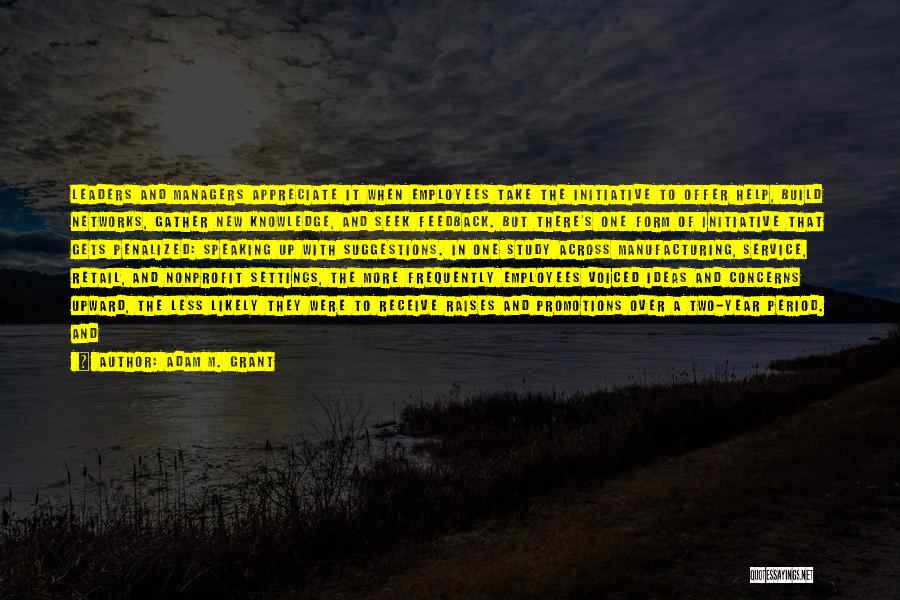 LEADERS AND MANAGERS APPRECIATE IT WHEN EMPLOYEES TAKE THE INITIATIVE TO OFFER HELP, BUILD NETWORKS, GATHER NEW KNOWLEDGE, AND SEEK FEEDBACK. BUT THERE'S ONE FORM OF INITIATIVE THAT GETS PENALIZED: SPEAKING UP WITH SUGGESTIONS. IN ONE STUDY ACROSS MANUFACTURING, SERVICE, RETAIL, AND NONPROFIT SETTINGS, THE MORE FREQUENTLY EMPLOYEES VOICED IDEAS AND CONCERNS UPWARD, THE LESS LIKELY THEY WERE TO RECEIVE RAISES AND PROMOTIONS OVER A TWO-YEAR PERIOD. AND

AUTHOR: ADAM M. GRANT

QUOTESSAYINGS.NET